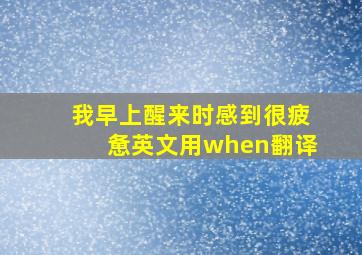 我早上醒来时感到很疲惫英文用when翻译